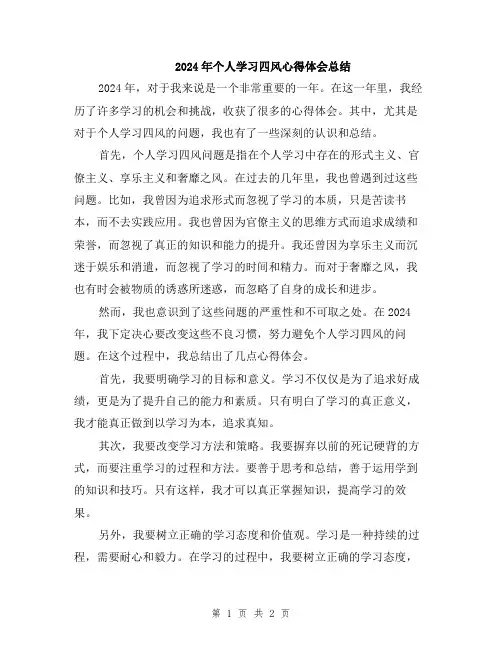 2024年个人学习四风心得体会总结

2024年，对于我来说是一个非常重要的一年。在这一年里，我经历了许多学习的机会和挑战，收获了很多的心得体会。其中，尤其是对于个人学习四风的问题，我也有了一些深刻的认识和总结。

首先，个人学习四风问题是指在个人学习中存在的形式主义、官僚主义、享乐主义和奢靡之风。在过去的几年里，我也曾遇到过这些问题。比如，我曾因为追求形式而忽视了学习的本质，只是苦读书本，而不去实践应用。我也曾因为官僚主义的思维方式而追求成绩和荣誉，而忽视了真正的知识和能力的提升。我还曾因为享乐主义而沉迷于娱乐和消遣，而忽视了学习的时间和精力。而对于奢靡之风，我也有时会被物质的诱惑所迷惑，而忽略了自身的成长和进步。

然而，我也意识到了这些问题的严重性和不可取之处。在2024年，我下定决心要改变这些不良习惯，努力避免个人学习四风的问题。在这个过程中，我总结出了几点心得体会。

首先，我要明确学习的目标和意义。学习不仅仅是为了追求好成绩，更是为了提升自己的能力和素质。只有明白了学习的真正意义，我才能真正做到以学习为本，追求真知。

其次，我要改变学习方法和策略。我要摒弃以前的死记硬背的方式，而要注重学习的过程和方法。要善于思考和总结，善于运用学到的知识和技巧。只有这样，我才可以真正掌握知识，提高学习的效果。

另外，我要树立正确的学习态度和价值观。学习是一种持续的过程，需要耐心和毅力。在学习的过程中，我要树立正确的学习态度，

第 1 页 共 2 页